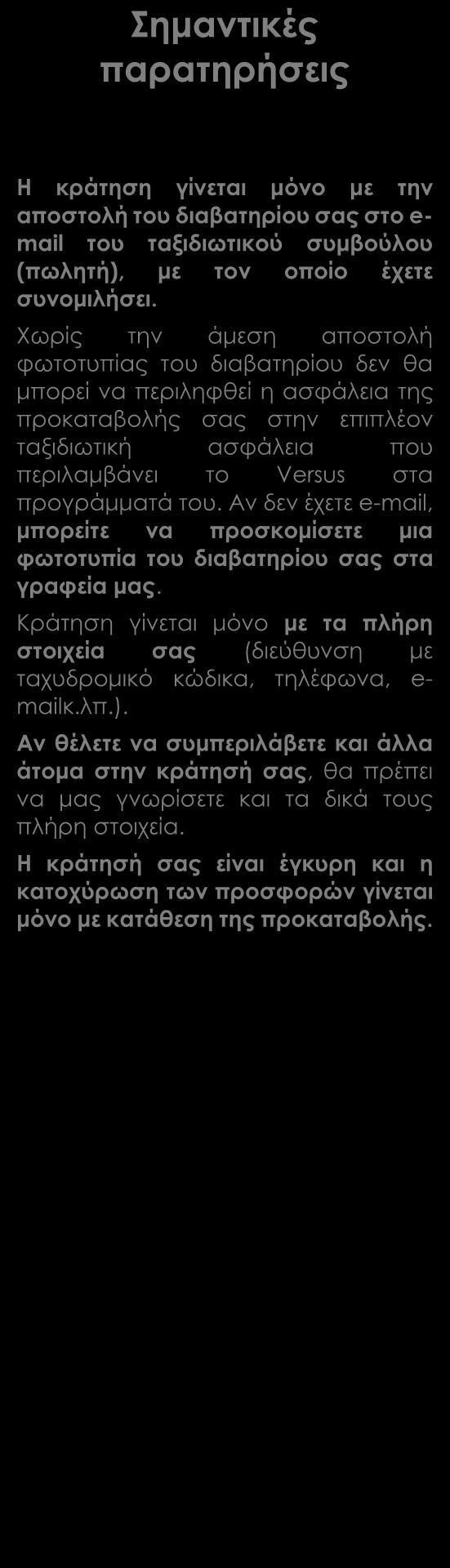 Σημαντικές παρατηρήσεις

Η κράτηση γίνεται μόνο με την αποστολή του διαβατηρίου σας στο e-mail του ταξιδιωτικού συμβούλου (πωλητή), με τον οποίο έχετε συνομιλήσει.

Χωρίς την άμεση αποστολή φωτοτυπίας του διαβατηρίου δεν θα μπορεί να περιληφθεί η ασφάλεια της προκαταβολής σας στην επιπλέον ταξιδιωτική ασφάλεια που περιλαμβάνει το Versus στα προγράμματά του. Αν δεν έχετε e-mail, μπορείτε να προσκομίσετε μια φωτοτυπία του διαβατηρίου σας στα γραφεία μας.

Κράτηση γίνεται μόνο με τα πλήρη στοιχεία σας (διεύθυνση με ταχυδρομικό κώδικα, τηλέφωνα, e-mailκ.λπ.).

Αν θέλετε να συμπεριλάβετε και άλλα άτομα στην κράτησή σας, θα πρέπει να μας γνωρίσετε και τα δικά τους πλήρη στοιχεία.

Η κράτησή σας είναι έγκυρη και η κατοχύρωση των προσφορών γίνεται μόνο με κατάθεση της προκαταβολής.